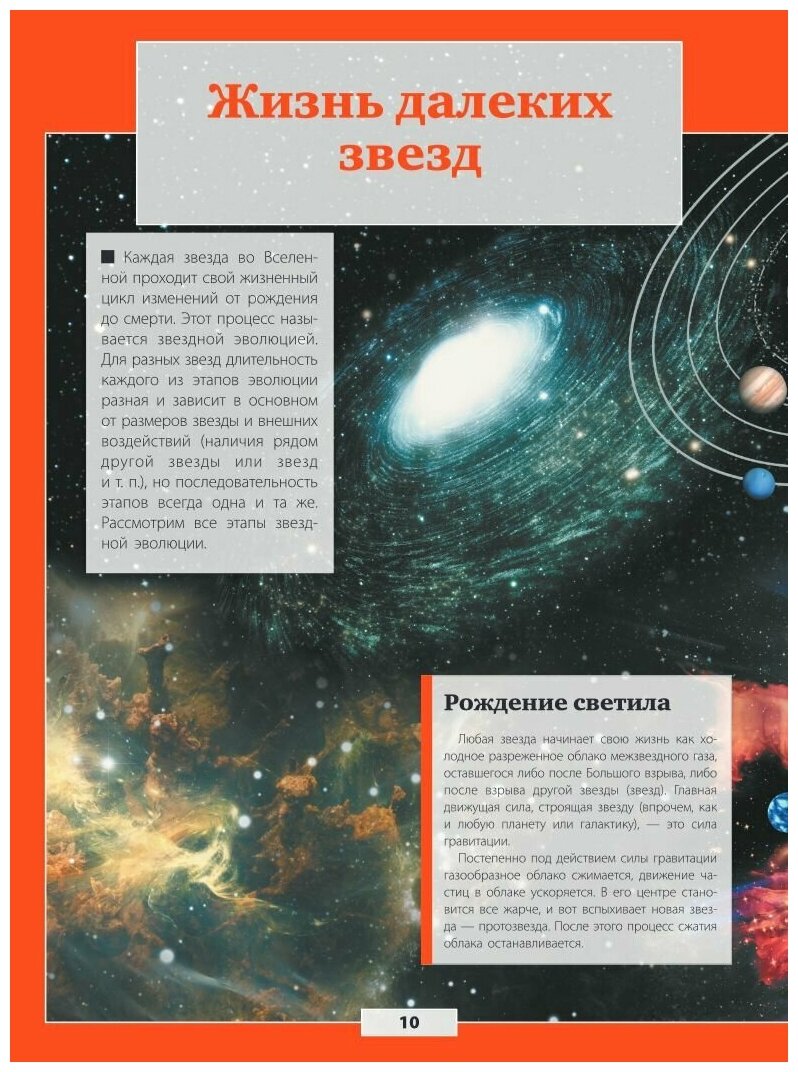 Жизнь далеких звезд

■ Каждая звезда во Вселенной проходит свой жизненный цикл изменений от рождения до смерти. Этот процесс называется звездной эволюцией. Для разных звезд длительность каждого из этапов эволюции разная и зависит в основном от размеров звезды и внешних воздействий (наличия рядом другой звезды или звезд и т. п.), но последовательность этапов всегда одна и та же. Рассмотрим все этапы звездной эволюции.

Рождение светила

Любая звезда начинает свою жизнь как холодное разреженное облако межзвездного газа, оставшегося либо после Большого взрыва, либо после взрыва другой звезды (звезд). Главная движущая сила, строящая звезду (впрочем, как и любую планету или галактику), — это сила гравитации.

Постепенно под действием силы гравитации газообразное облако сжимается, движение частиц в облаке ускоряется. В его центре становится все жарче, и вот вспыхивает новая звезда — протозвезда. После этого процесс сжатия облака останавливается.

10